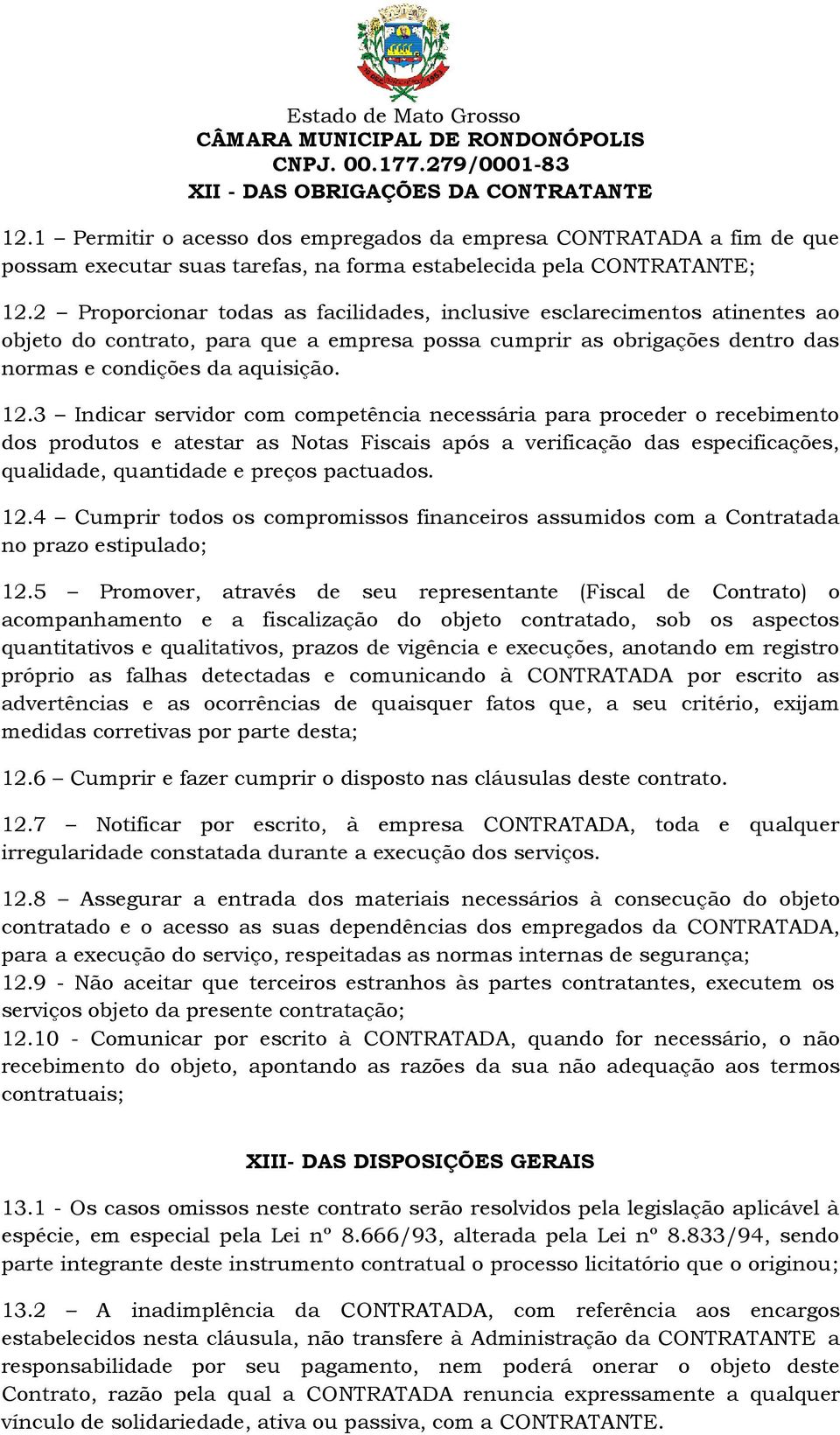 Estado de Mato Grosso
CÂMARA MUNICIPAL DE RONDONÓPOLIS
CNPJ. 00.177.279/0001-83
XII - DAS OBRIGAÇÕES DA CONTRATANTE

12.1 – Permitir o acesso dos empregados da empresa CONTRATADA a fim de que possam executar suas tarefas, na forma estabelecida pela CONTRATANTE;

12.2 – Proporcionar todas as facilidades, inclusive esclarecimentos atinentes ao objeto do contrato, para que a empresa possa cumprir as obrigações dentro das normas e condições da aquisição.

12.3 – Indicar servidor com competência necessária para proceder o recebimento dos produtos e atestar as Notas Fiscais após a verificação das especificações, qualidade, quantidade e preços pactuados.

12.4 – Cumprir todos os compromissos financeiros assumidos com a Contratada no prazo estipulado;

12.5 – Promover, através de seu representante (Fiscal de Contrato) o acompanhamento e a fiscalização do objeto contratado, sob os aspectos quantitativos e qualitativos, prazos de vigência e execuções, anotando em registro próprio as falhas detectadas e comunicando à CONTRATADA por escrito as advertências e as ocorrências de quaisquer fatos que, a seu critério, exijam medidas corretivas por parte desta;

12.6 – Cumprir e fazer cumprir o disposto nas cláusulas deste contrato.

12.7 – Notificar por escrito, à empresa CONTRATADA, toda e qualquer irregularidade constatada durante a execução dos serviços.

12.8 – Assegurar a entrada dos materiais necessários à consecução do objeto contratado e o acesso as suas dependências dos empregados da CONTRATADA, para a execução do serviço, respeitadas as normas internas de segurança;
12.9 - Não aceitar que terceiros estranhos às partes contratantes, executem os serviços objeto da presente contratação;
12.10 - Comunicar por escrito à CONTRATADA, quando for necessário, o não recebimento do objeto, apontando as razões da sua não adequação aos termos contratuais;

XIII- DAS DISPOSIÇÕES GERAIS

13.1 - Os casos omissos neste contrato serão resolvidos pela legislação aplicável à espécie, em especial pela Lei nº 8.666/93, alterada pela Lei nº 8.833/94, sendo parte integrante deste instrumento contratual o processo licitatório que o originou;

13.2 – A inadimplência da CONTRATADA, com referência aos encargos estabelecidos nesta cláusula, não transfere à Administração da CONTRATANTE a responsabilidade por seu pagamento, nem poderá onerar o objeto deste Contrato, razão pela qual a CONTRATADA renuncia expressamente a qualquer vínculo de solidariedade, ativa ou passiva, com a CONTRATANTE.